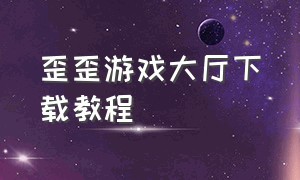 歪歪游戏大厅下载教程